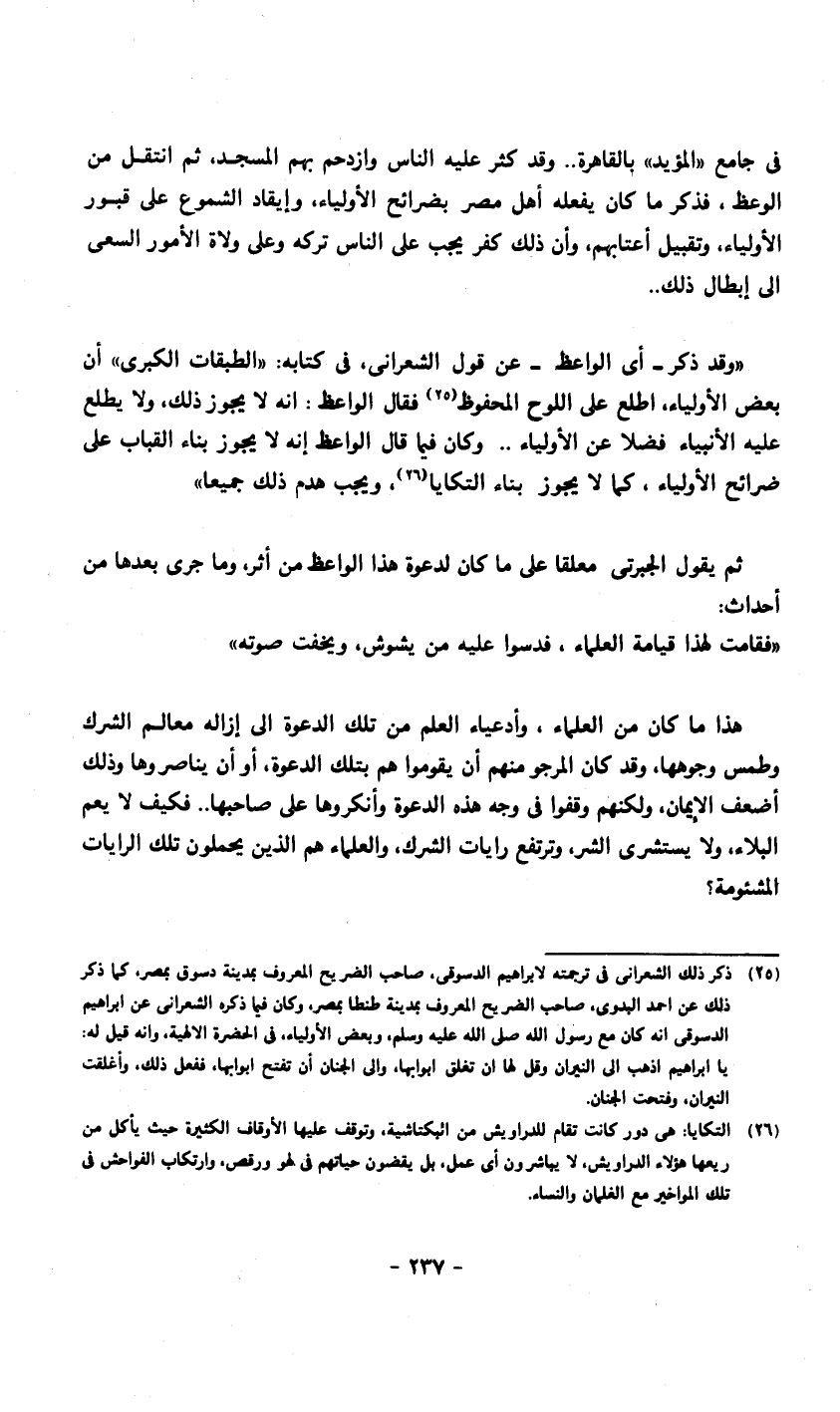 فى جامع «المؤيد» بالقاهرة.. وقد كثر عليه الناس وازدحم بهم المسجد، ثم انتقل من الوعظ ، فذكر ما كان يفعله أهل مصر بضرائح الأولياء، وإيقاد الشموع على قبور الأولياء، وتقبيل أعتابهم، وأن ذلك كفر يجب على الناس تركه وعلى ولاة الأمور السعى الى إبطال ذلك..

«وقد ذكر ـ أى الواعظ ـ عن قول الشعرانى، فى كتابه: «الطبقات الكبرى» أن بعض الأولياء، اطلع على اللوح المحفوظ$^{(٢٥)}$ فقال الواعظ : انه لا يجوز ذلك، ولا يطلع عليه الأنبياء فضلا عن الأولياء .. وكان فيما قال الواعظ إنه لا يجوز بناء القباب على ضرائح الأولياء ، كما لا يجوز بناء التكايا$^{(٢٦)}$، ويجب هدم ذلك جميعا»

ثم يقول الجبرتى معلقا على ما كان لدعوة هذا الواعظ من أثر، وما جرى بعدها من أحداث:
«فقامت لهذا قيامة العلماء ، فدسوا عليه من يشوش، ويخفت صوته»

هذا ما كان من العلماء ، وأدعياء العلم من تلك الدعوة الى إزاله معالم الشرك وطمس وجوهها، وقد كان المرجو منهم أن يقوموا هم بتلك الدعوة، أو أن يناصروها وذلك أضعف الايمان، ولكنهم وقفوا فى وجه هذه الدعوة وأنكروها على صاحبها.. فكيف لا يعم البلاء، ولا يستشرى الشر، وترتفع رايات الشرك، والعلماء هم الذين يحملون تلك الرايات المشئومة؟

(٢٥) ذكر ذلك الشعرانى فى ترجمته لابراهيم الدسوقى، صاحب الضريح المعروف بمدينة دسوق بمصر، كما ذكر ذلك عن احمد البدوى، صاحب الضريح المعروف بمدينة طنطا بمصر، وكان فيما ذكره الشعرانى عن ابراهيم الدسوقى انه كان مع رسول الله صلى الله عليه وسلم، وبعض الأولياء، فى الحضرة الالهية، وانه قيل له: يا ابراهيم اذهب الى النيران وقل لها ان تغلق ابوابها، والى الجنان أن تفتح ابوابها، ففعل ذلك، وأغلقت النيران، وفتحت الجنان.

(٢٦) التكايا: هى دور كانت تقام للدراويش من البكتاشية، وتوقف عليها الأوقاف الكثيرة حيث يأكل من ريعها هؤلاء الدراويش، لا يباشرون أى عمل، بل يقضون حياتهم فى لهو ورقص، وارتكاب الفواحش فى تلك المواخير مع الغلمان والنساء.

- ٢٣٧ -